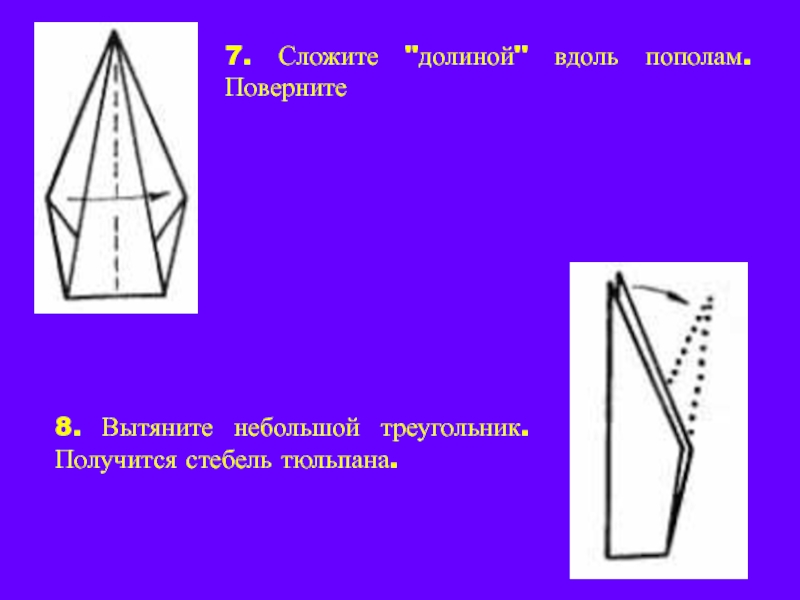 7. Сложите "долиной" вдоль пополам. Поверните

8. Вытяните небольшой треугольник. Получится стебель тюльпана.